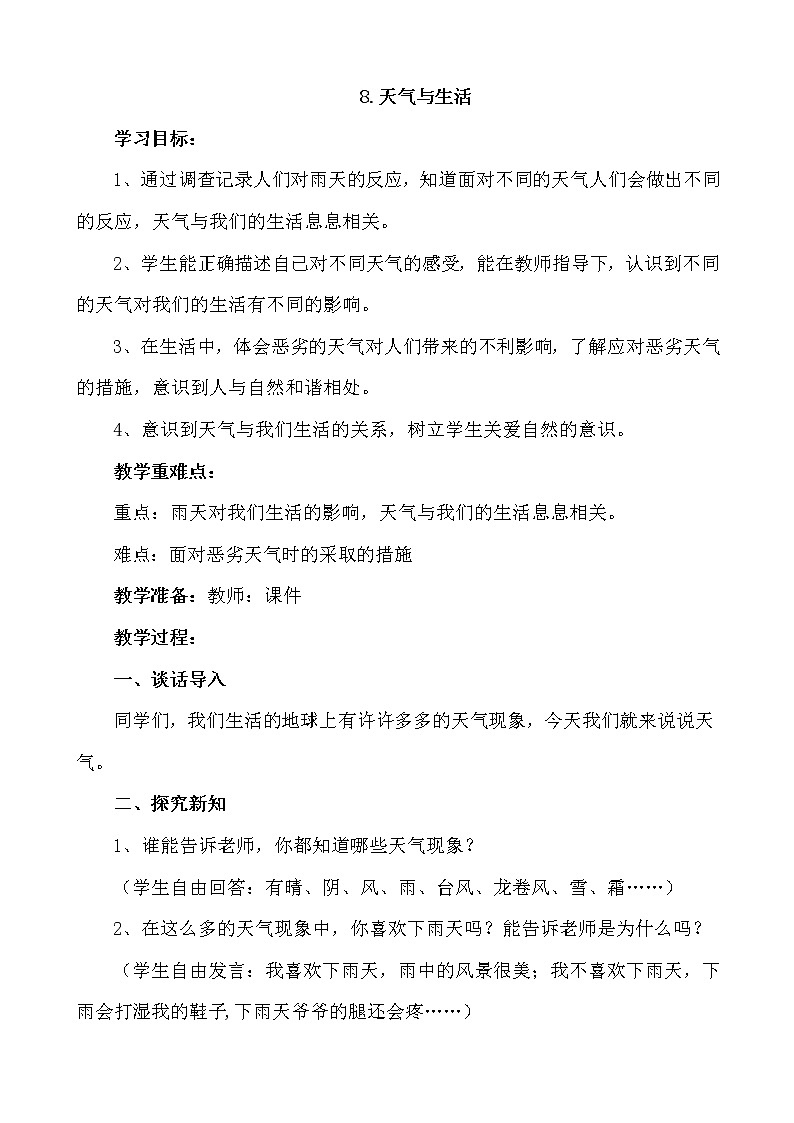 8.天气与生活

学习目标：

1、通过调查记录人们对雨天的反应，知道面对不同的天气人们会做出不同的反应，天气与我们的生活息息相关。

2、学生能正确描述自己对不同天气的感受，能在教师指导下，认识到不同的天气对我们的生活有不同的影响。

3、在生活中，体会恶劣的天气对人们带来的不利影响，了解应对恶劣天气的措施，意识到人与自然和谐相处。

4、意识到天气与我们生活的关系，树立学生关爱自然的意识。

教学重难点：

重点：雨天对我们生活的影响，天气与我们的生活息息相关。

难点：面对恶劣天气时的采取的措施

教学准备：教师：课件

教学过程：

一、谈话导入

同学们，我们生活的地球上有许许多多的天气现象，今天我们就来说说天气。

二、探究新知

1、谁能告诉老师，你都知道哪些天气现象？

（学生自由回答：有晴、阴、风、雨、台风、龙卷风、雪、霜……）

2、在这么多的天气现象中，你喜欢下雨天吗？能告诉老师是为什么吗？

（学生自由发言：我喜欢下雨天，雨中的风景很美；我不喜欢下雨天，下雨会打湿我的鞋子，下雨天爷爷的腿还会疼……）